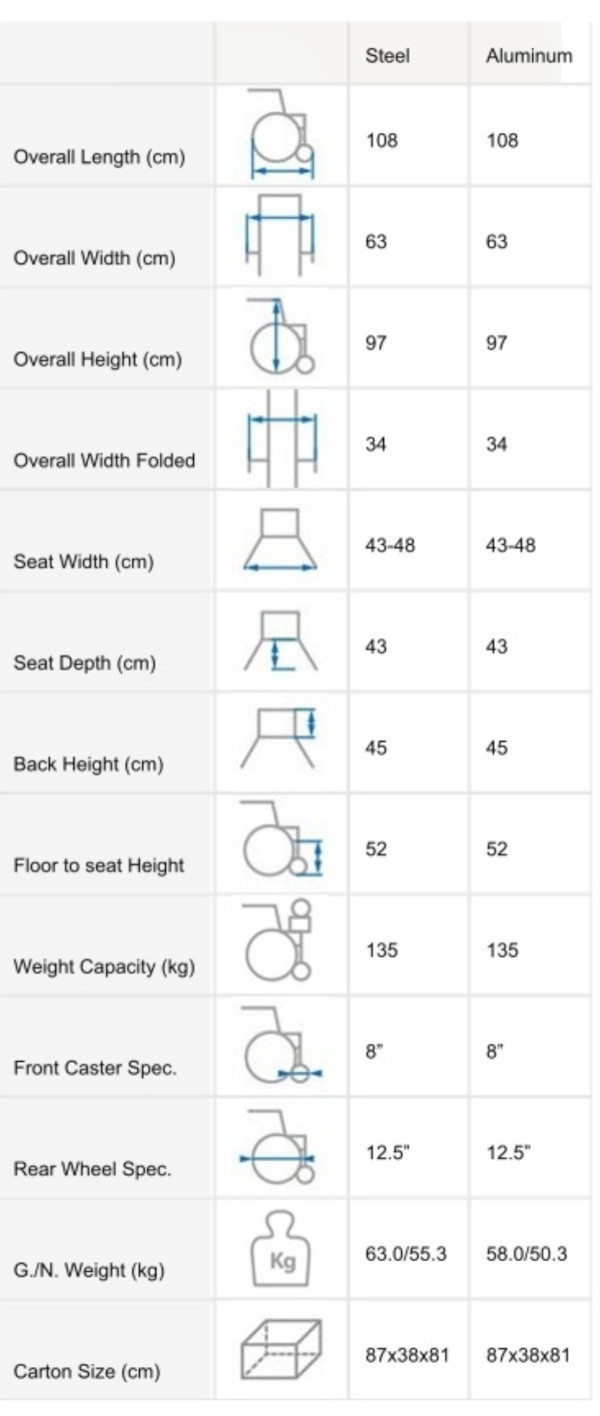 |  |  | Steel | Aluminum |
|---|---|---|---|
| Overall Length (cm) |  | 108 | 108 |
| Overall Width (cm) |  | 63 | 63 |
| Overall Height (cm) |  | 97 | 97 |
| Overall Width Folded |  | 34 | 34 |
| Seat Width (cm) |  | 43-48 | 43-48 |
| Seat Depth (cm) |  | 43 | 43 |
| Back Height (cm) |  | 45 | 45 |
| Floor to seat Height |  | 52 | 52 |
| Weight Capacity (kg) |  | 135 | 135 |
| Front Caster Spec. |  | 8" | 8" |
| Rear Wheel Spec. |  | 12.5" | 12.5" |
| G./N. Weight (kg) | Kg | 63.0/55.3 | 58.0/50.3 |
| Carton Size (cm) |  | 87x38x81 | 87x38x81 |